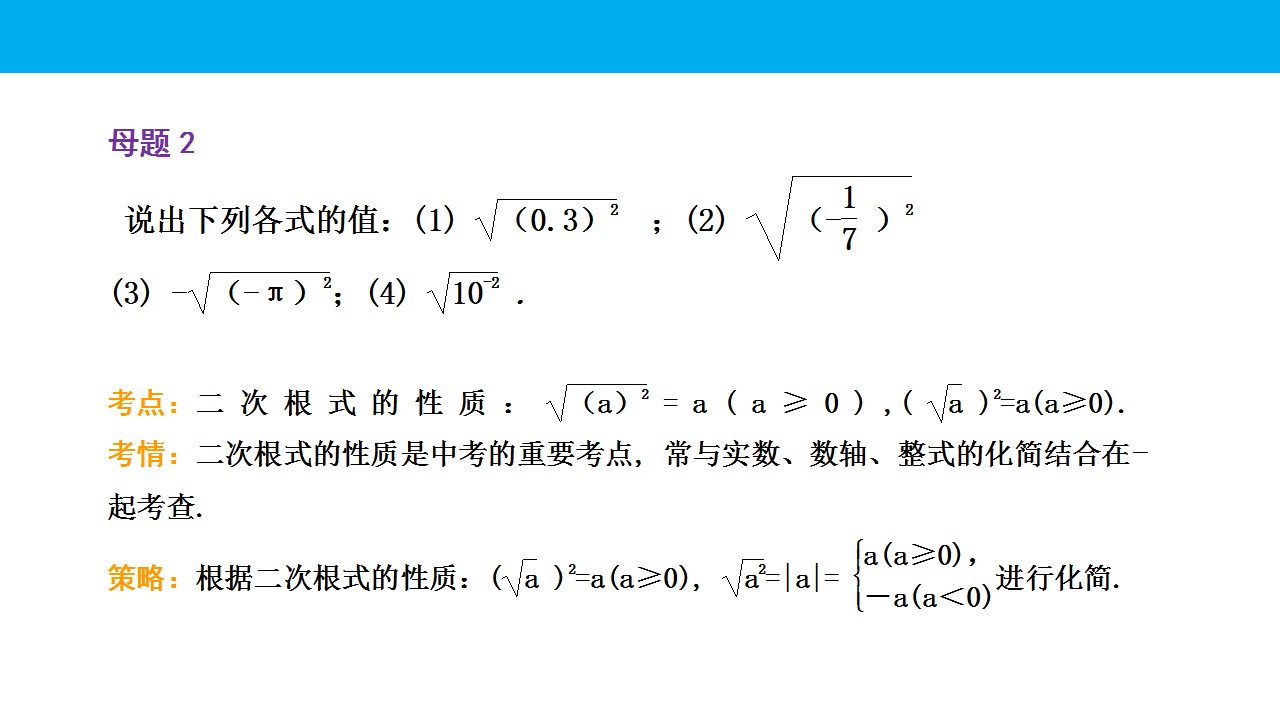 母题2

说出下列各式的值：(1)$\sqrt{(0.3)^2}$；(2)$\sqrt{(-\frac{1}{7})^2}$

(3)$-\sqrt{(-\pi)^2}$；(4)$\sqrt{10^{-2}}$.

考点：二次根式的性质：$\sqrt{(a)^2}=a(a\geq 0)$,$(\sqrt{a})^2=a(a\geq 0)$.

考情：二次根式的性质是中考的重要考点，常与实数、数轴、整式的化简结合在一起考查.

策略：根据二次根式的性质：$(\sqrt{a})^2=a(a\geq 0)$，$\sqrt{a^2}=|a|=\begin{cases}a(a\geq 0),\\-a(a<0)\end{cases}$进行化简.